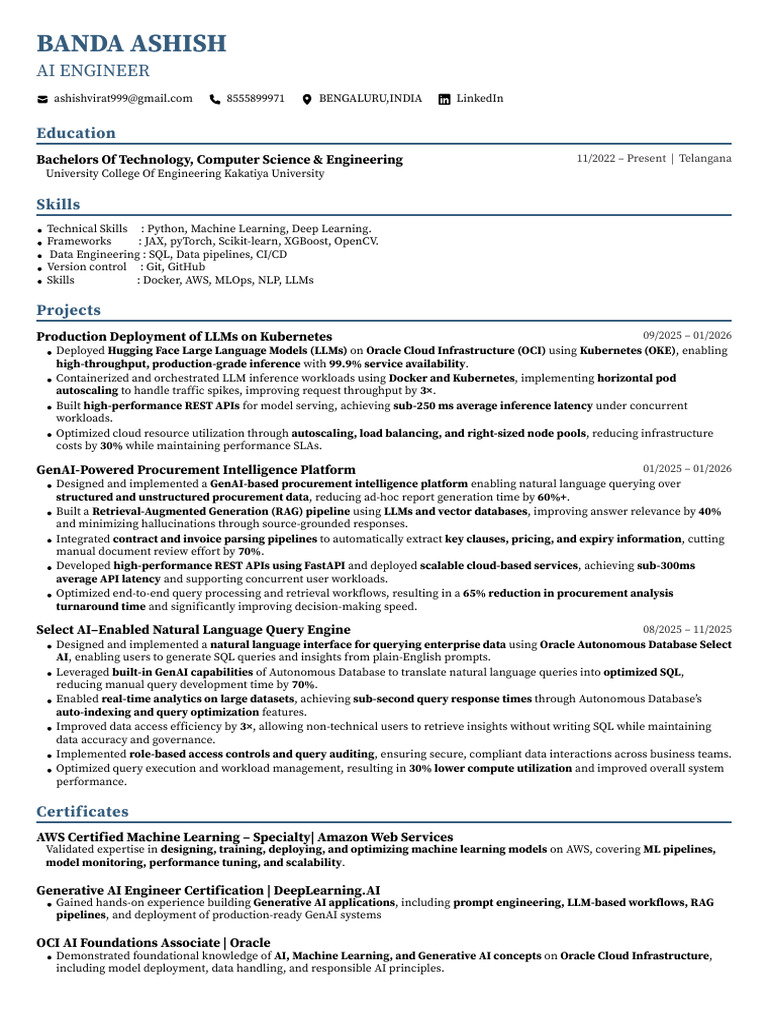 BANDA ASHISH

AI ENGINEER

ashishvirat999@gmail.com 8555899971 BENGALURU,INDIA LinkedIn

Education

Bachelors Of Technology, Computer Science & Engineering 11/2022 – Present | Telangana
University College Of Engineering Kakatiya University

Skills

- Technical Skills : Python, Machine Learning, Deep Learning.
- Frameworks : JAX, pyTorch, Scikit-learn, XGBoost, OpenCV.
- Data Engineering : SQL, Data pipelines, CI/CD
- Version control : Git, GitHub
- Skills : Docker, AWS, MLOps, NLP, LLMs

Projects

Production Deployment of LLMs on Kubernetes 09/2025 – 01/2026
- Deployed Hugging Face Large Language Models (LLMs) on Oracle Cloud Infrastructure (OCI) using Kubernetes (OKE), enabling high-throughput, production-grade inference with 99.9% service availability.
- Containerized and orchestrated LLM inference workloads using Docker and Kubernetes, implementing horizontal pod autoscaling to handle traffic spikes, improving request throughput by 3×.
- Built high-performance REST APIs for model serving, achieving sub-250 ms average inference latency under concurrent workloads.
- Optimized cloud resource utilization through autoscaling, load balancing, and right-sized node pools, reducing infrastructure costs by 30% while maintaining performance SLAs.

GenAI-Powered Procurement Intelligence Platform 01/2025 – 01/2026
- Designed and implemented a GenAI-based procurement intelligence platform enabling natural language querying over structured and unstructured procurement data, reducing ad-hoc report generation time by 60%+.
- Built a Retrieval-Augmented Generation (RAG) pipeline using LLMs and vector databases, improving answer relevance by 40% and minimizing hallucinations through source-grounded responses.
- Integrated contract and invoice parsing pipelines to automatically extract key clauses, pricing, and expiry information, cutting manual document review effort by 70%.
- Developed high-performance REST APIs using FastAPI and deployed scalable cloud-based services, achieving sub-300ms average API latency and supporting concurrent user workloads.
- Optimized end-to-end query processing and retrieval workflows, resulting in a 65% reduction in procurement analysis turnaround time and significantly improving decision-making speed.

Select AI–Enabled Natural Language Query Engine 08/2025 – 11/2025
- Designed and implemented a natural language interface for querying enterprise data using Oracle Autonomous Database Select AI, enabling users to generate SQL queries and insights from plain-English prompts.
- Leveraged built-in GenAI capabilities of Autonomous Database to translate natural language queries into optimized SQL, reducing manual query development time by 70%.
- Enabled real-time analytics on large datasets, achieving sub-second query response times through Autonomous Database's auto-indexing and query optimization features.
- Improved data access efficiency by 3×, allowing non-technical users to retrieve insights without writing SQL while maintaining data accuracy and governance.
- Implemented role-based access controls and query auditing, ensuring secure, compliant data interactions across business teams.
- Optimized query execution and workload management, resulting in 30% lower compute utilization and improved overall system performance.

Certificates

AWS Certified Machine Learning – Specialty| Amazon Web Services
Validated expertise in designing, training, deploying, and optimizing machine learning models on AWS, covering ML pipelines, model monitoring, performance tuning, and scalability.

Generative AI Engineer Certification | DeepLearning.AI
- Gained hands-on experience building Generative AI applications, including prompt engineering, LLM-based workflows, RAG pipelines, and deployment of production-ready GenAI systems

OCI AI Foundations Associate | Oracle
- Demonstrated foundational knowledge of AI, Machine Learning, and Generative AI concepts on Oracle Cloud Infrastructure, including model deployment, data handling, and responsible AI principles.